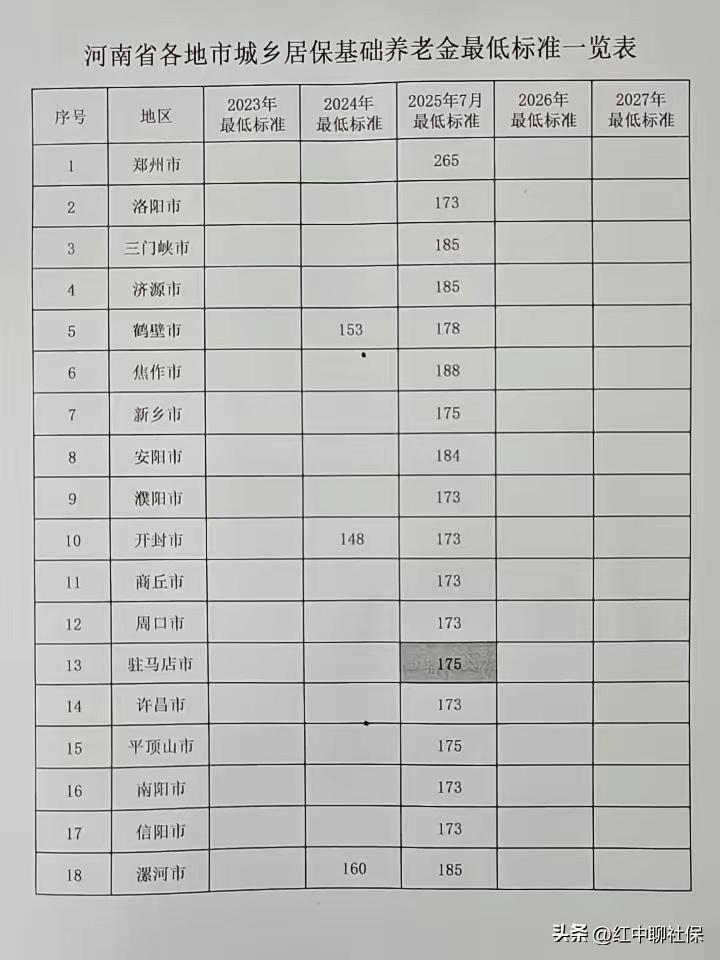 河南省各地市城乡居保基础养老金最低标准一览表

| 序号 | 地区 | 2023年最低标准 | 2024年最低标准 | 2025年7月最低标准 | 2026年最低标准 | 2027年最低标准 |
|---|---|---|---|---|---|---|
| 1 | 郑州市 | | | 265 | | |
| 2 | 洛阳市 | | | 173 | | |
| 3 | 三门峡市 | | | 185 | | |
| 4 | 济源市 | | | 185 | | |
| 5 | 鹤壁市 | | 153 | 178 | | |
| 6 | 焦作市 | | | 188 | | |
| 7 | 新乡市 | | | 175 | | |
| 8 | 安阳市 | | | 184 | | |
| 9 | 濮阳市 | | | 173 | | |
| 10 | 开封市 | | 148 | 173 | | |
| 11 | 商丘市 | | | 173 | | |
| 12 | 周口市 | | | 173 | | |
| 13 | 驻马店市 | | | 175 | | |
| 14 | 许昌市 | | | 173 | | |
| 15 | 平顶山市 | | | 175 | | |
| 16 | 南阳市 | | | 173 | | |
| 17 | 信阳市 | | | 173 | | |
| 18 | 漯河市 | | 160 | 185 | | |

头条 @红中聊社保